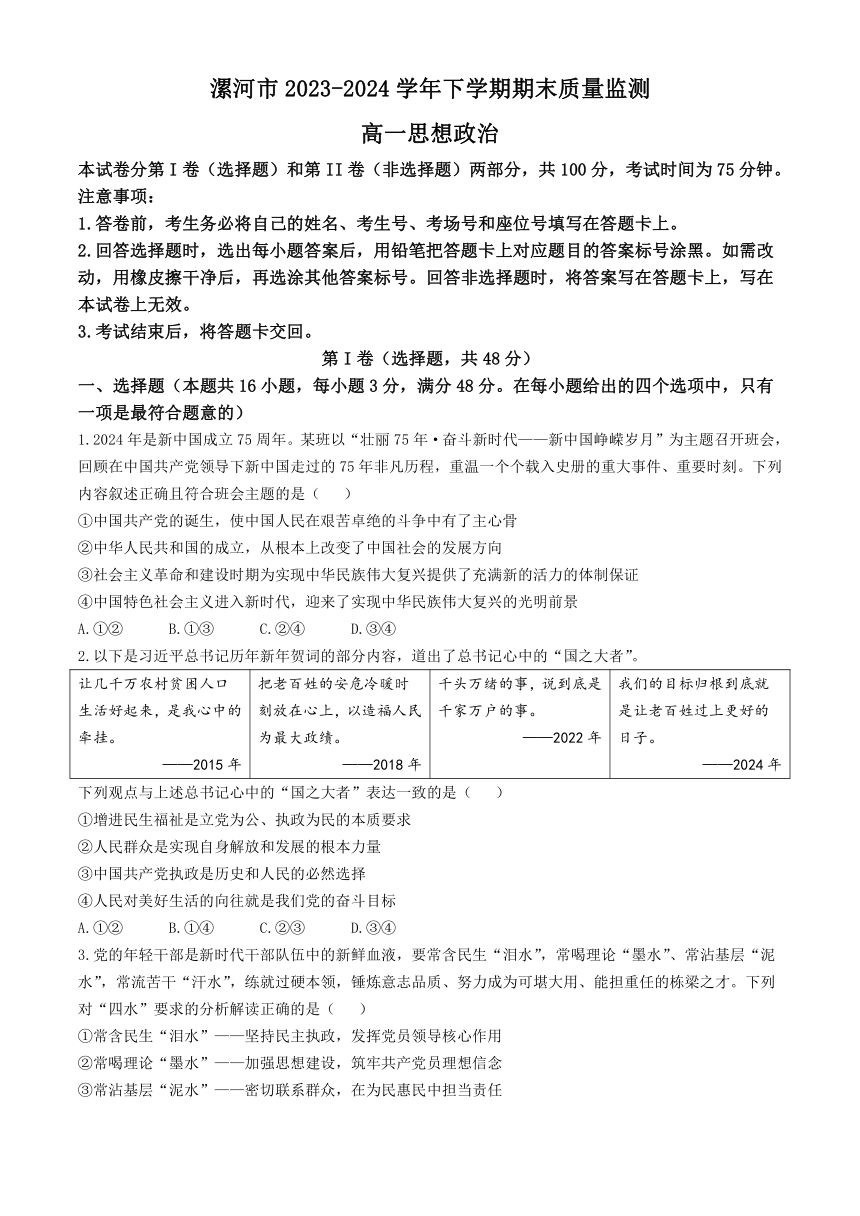 漯河市 2023-2024 学年下学期期末质量监测

高一思想政治

本试卷分第 I 卷（选择题）和第 II 卷（非选择题）两部分，共 100 分，考试时间为 75 分钟。

注意事项：

1.答卷前，考生务必将自己的姓名、考生号、考场号和座位号填写在答题卡上。

2.回答选择题时，选出每小题答案后，用铅笔把答题卡上对应题目的答案标号涂黑。如需改动，用橡皮擦干净后，再选涂其他答案标号。回答非选择题时，将答案写在答题卡上，写在本试卷上无效。

3.考试结束后，将答题卡交回。

第 I 卷（选择题，共 48 分）

一、选择题（本题共 16 小题，每小题 3 分，满分 48 分。在每小题给出的四个选项中，只有一项是最符合题意的）

1.2024 年是新中国成立 75 周年。某班以“壮丽 75 年·奋斗新时代——新中国峥嵘岁月”为主题召开班会，回顾在中国共产党领导下新中国走过的 75 年非凡历程，重温一个个载入史册的重大事件、重要时刻。下列内容叙述正确且符合班会主题的是（　　）

①中国共产党的诞生，使中国人民在艰苦卓绝的斗争中有了主心骨

②中华人民共和国的成立，从根本上改变了中国社会的发展方向

③社会主义革命和建设时期为实现中华民族伟大复兴提供了充满新的活力的体制保证

④中国特色社会主义进入新时代，迎来了实现中华民族伟大复兴的光明前景

A.①②　B.①③　C.②④　D.③④

2.以下是习近平总书记历年新年贺词的部分内容，道出了总书记心中的“国之大者”。

| 让几千万农村贫困人口生活好起来，是我心中的牵挂。 ——2015 年 | 把老百姓的安危冷暖时刻放在心上，以造福人民为最大政绩。 ——2018 年 | 千头万绪的事，说到底是千家万户的事。 ——2022 年 | 我们的目标归根到底就是让老百姓过上更好的日子。 ——2024 年 |
|---|---|---|---|

下列观点与上述总书记心中的“国之大者”表达一致的是（　　）

①增进民生福祉是立党为公、执政为民的本质要求

②人民群众是实现自身解放和发展的根本力量

③中国共产党执政是历史和人民的必然选择

④人民对美好生活的向往就是我们党的奋斗目标

A.①②　B.①④　C.②③　D.③④

3.党的年轻干部是新时代干部队伍中的新鲜血液，要常含民生“泪水”，常喝理论“墨水”、常沾基层“泥水”，常流苦干“汗水”，练就过硬本领，锤炼意志品质、努力成为可堪大用、能担重任的栋梁之才。下列对“四水”要求的分析解读正确的是（　　）

①常含民生“泪水”——坚持民主执政，发挥党员领导核心作用

②常喝理论“墨水”——加强思想建设，筑牢共产党员理想信念

③常沾基层“泥水”——密切联系群众，在为民惠民中担当责任